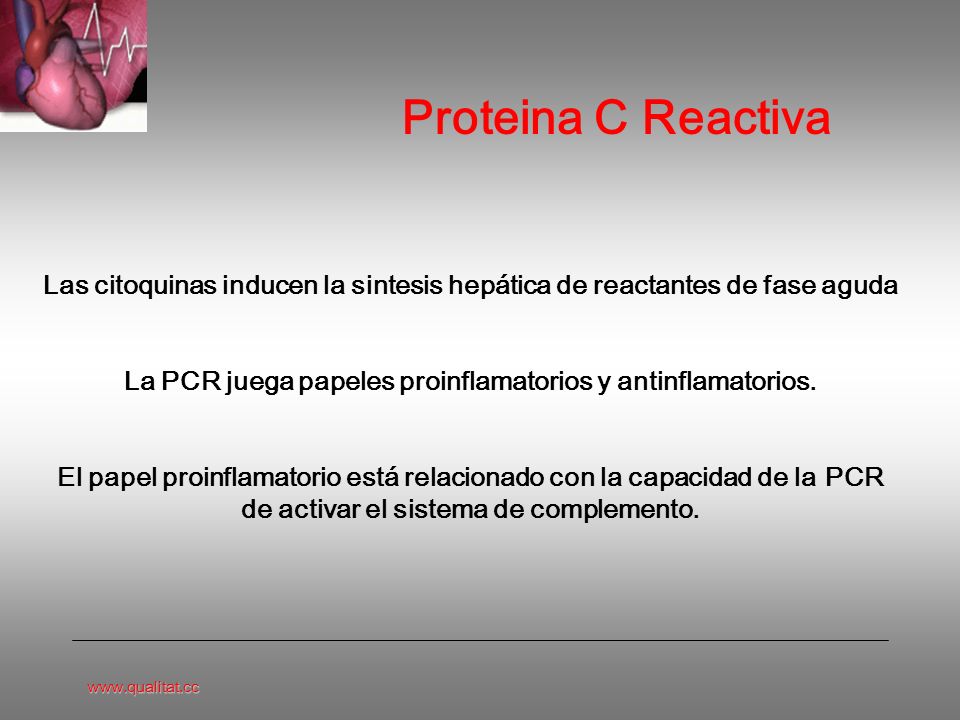 Proteina C Reactiva

Las citoquinas inducen la sintesis hepática de reactantes de fase aguda

La PCR juega papeles proinflamatorios y antinflamatorios.

El papel proinflamatorio está relacionado con la capacidad de la PCR de activar el sistema de complemento.

www.qualitat.cc